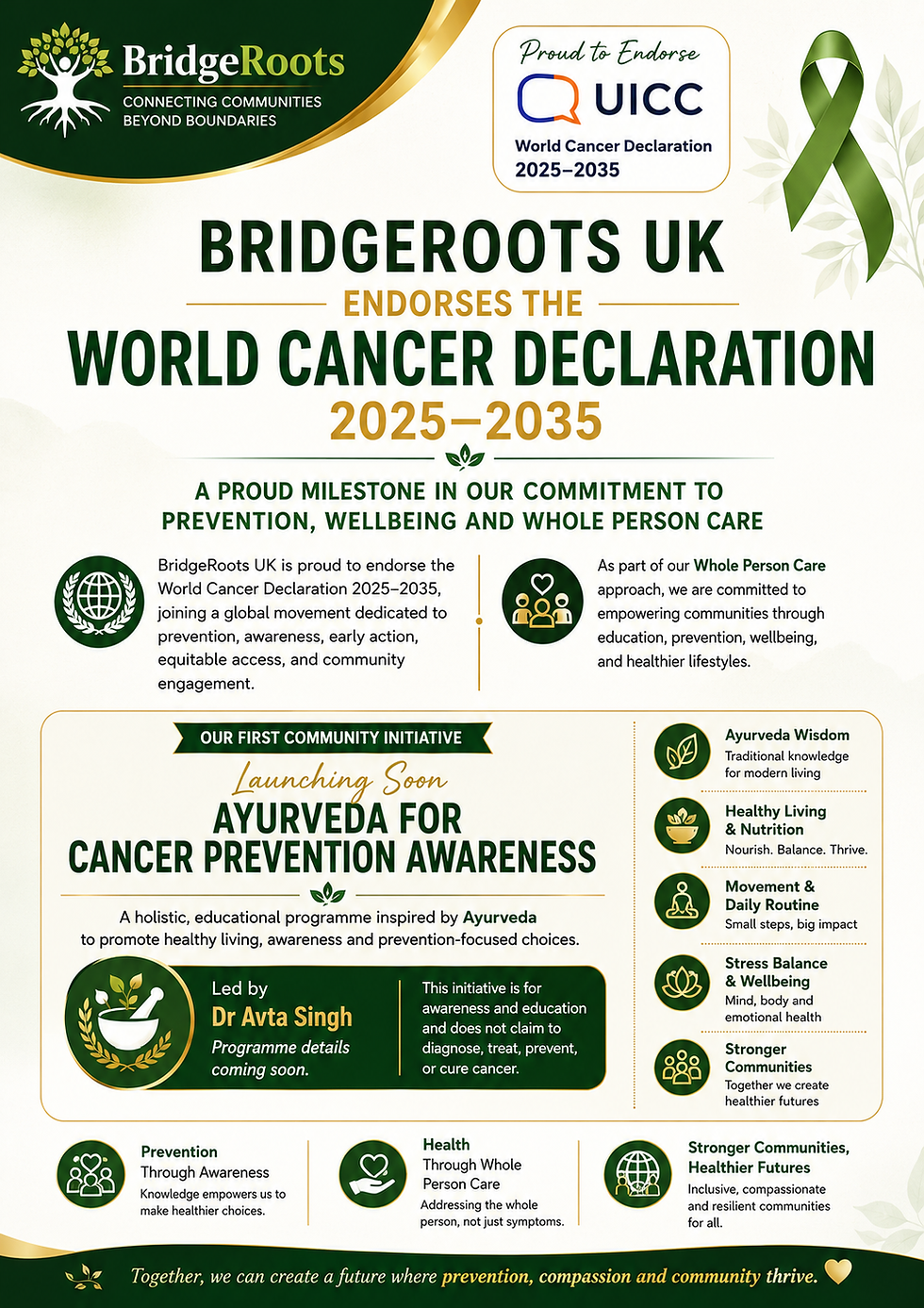 BridgeRoots
CONNECTING COMMUNITIES BEYOND BOUNDARIES

Proud to Endorse
UICC
World Cancer Declaration 2025–2035

BRIDGEROOTS UK
ENDORSES THE
WORLD CANCER DECLARATION
2025–2035

A PROUD MILESTONE IN OUR COMMITMENT TO PREVENTION, WELLBEING AND WHOLE PERSON CARE

BridgeRoots UK is proud to endorse the World Cancer Declaration 2025–2035, joining a global movement dedicated to prevention, awareness, early action, equitable access, and community engagement.

As part of our Whole Person Care approach, we are committed to empowering communities through education, prevention, wellbeing, and healthier lifestyles.

OUR FIRST COMMUNITY INITIATIVE
Launching Soon
AYURVEDA FOR CANCER PREVENTION AWARENESS

A holistic, educational programme inspired by Ayurveda to promote healthy living, awareness and prevention-focused choices.

Led by
Dr Avta Singh
Programme details coming soon.

This initiative is for awareness and education and does not claim to diagnose, treat, prevent, or cure cancer.

Ayurveda Wisdom
Traditional knowledge for modern living

Healthy Living & Nutrition
Nourish. Balance. Thrive.

Movement & Daily Routine
Small steps, big impact

Stress Balance & Wellbeing
Mind, body and emotional health

Stronger Communities
Together we create healthier futures

Prevention
Through Awareness
Knowledge empowers us to make healthier choices.

Health
Through Whole Person Care
Addressing the whole person, not just symptoms.

Stronger Communities, Healthier Futures
Inclusive, compassionate and resilient communities for all.

Together, we can create a future where prevention, compassion and community thrive.